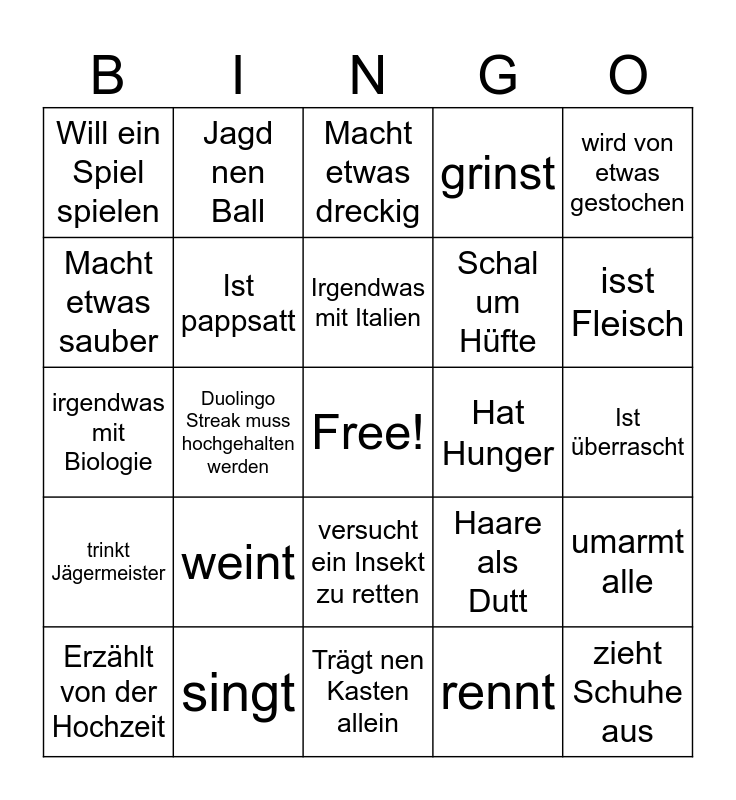 | B | I | N | G | O |
|---|---|---|---|---|
| Will ein Spiel spielen | Jagd nen Ball | Macht etwas dreckig | grinst | wird von etwas gestochen |
| Macht etwas sauber | Ist pappsatt | Irgendwas mit Italien | Schal um Hüfte | isst Fleisch |
| irgendwas mit Biologie | Duolingo Streak muss hochgehalten werden | Free! | Hat Hunger | Ist überrascht |
| trinkt Jägermeister | weint | versucht ein Insekt zu retten | Haare als Dutt | umarmt alle |
| Erzählt von der Hochzeit | singt | Trägt nen Kasten allein | rennt | zieht Schuhe aus |